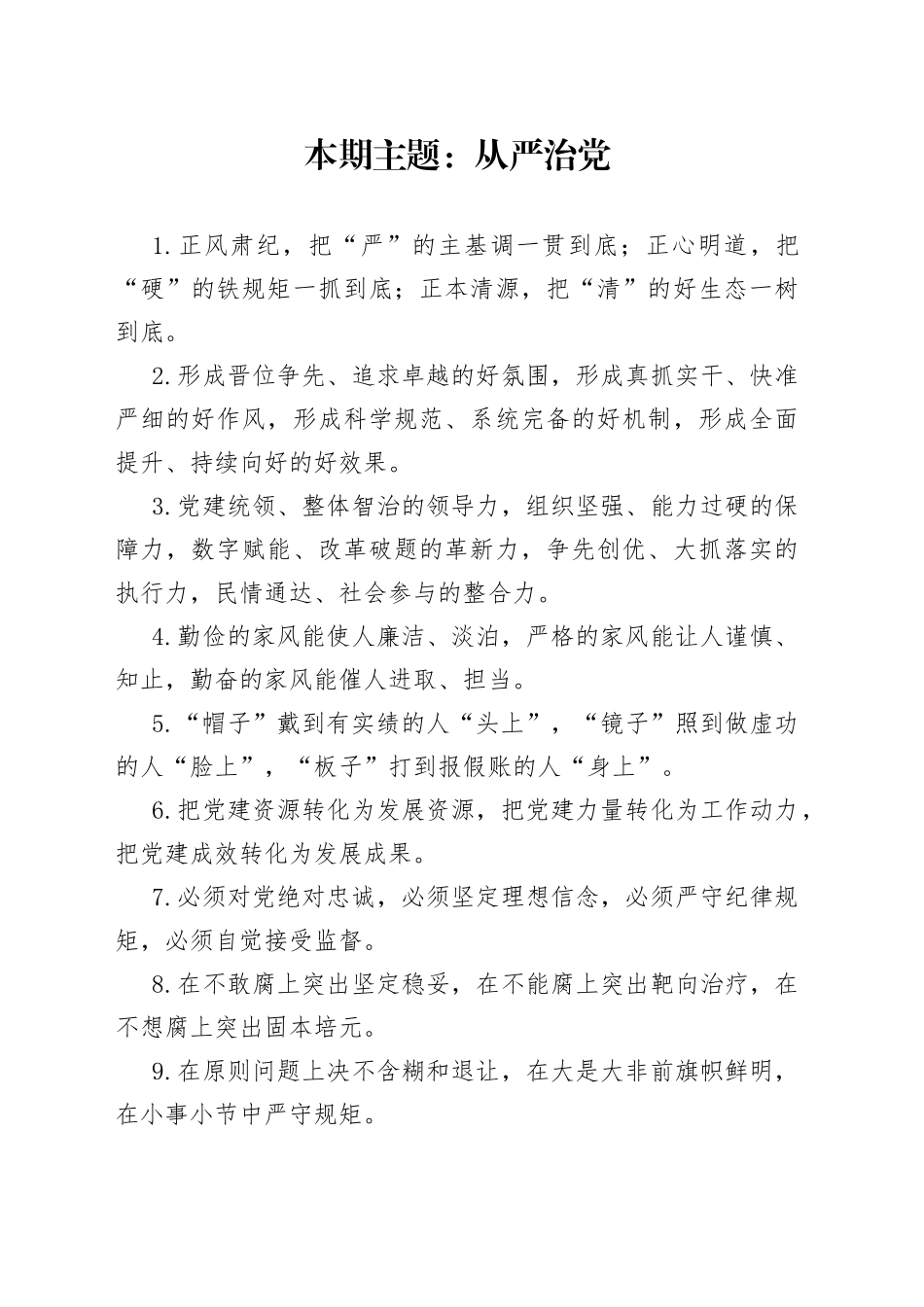 本期主题：从严治党

1.正风肃纪，把“严”的主基调一贯到底；正心明道，把“硬”的铁规矩一抓到底；正本清源，把“清”的好生态一树到底。

2.形成晋位争先、追求卓越的好氛围，形成真抓实干、快准严细的好作风，形成科学规范、系统完备的好机制，形成全面提升、持续向好的好效果。

3.党建统领、整体智治的领导力，组织坚强、能力过硬的保障力，数字赋能、改革破题的革新力，争先创优、大抓落实的执行力，民情通达、社会参与的整合力。

4.勤俭的家风能使人廉洁、淡泊，严格的家风能让人谨慎、知止，勤奋的家风能催人进取、担当。

5.“帽子”戴到有实绩的人“头上”，“镜子”照到做虚功的人“脸上”，“板子”打到报假账的人“身上”。

6.把党建资源转化为发展资源，把党建力量转化为工作动力，把党建成效转化为发展成果。

7.必须对党绝对忠诚，必须坚定理想信念，必须严守纪律规矩，必须自觉接受监督。

8.在不敢腐上突出坚定稳妥，在不能腐上突出靶向治疗，在不想腐上突出固本培元。

9.在原则问题上决不含糊和退让，在大是大非前旗帜鲜明，在小事小节中严守规矩。